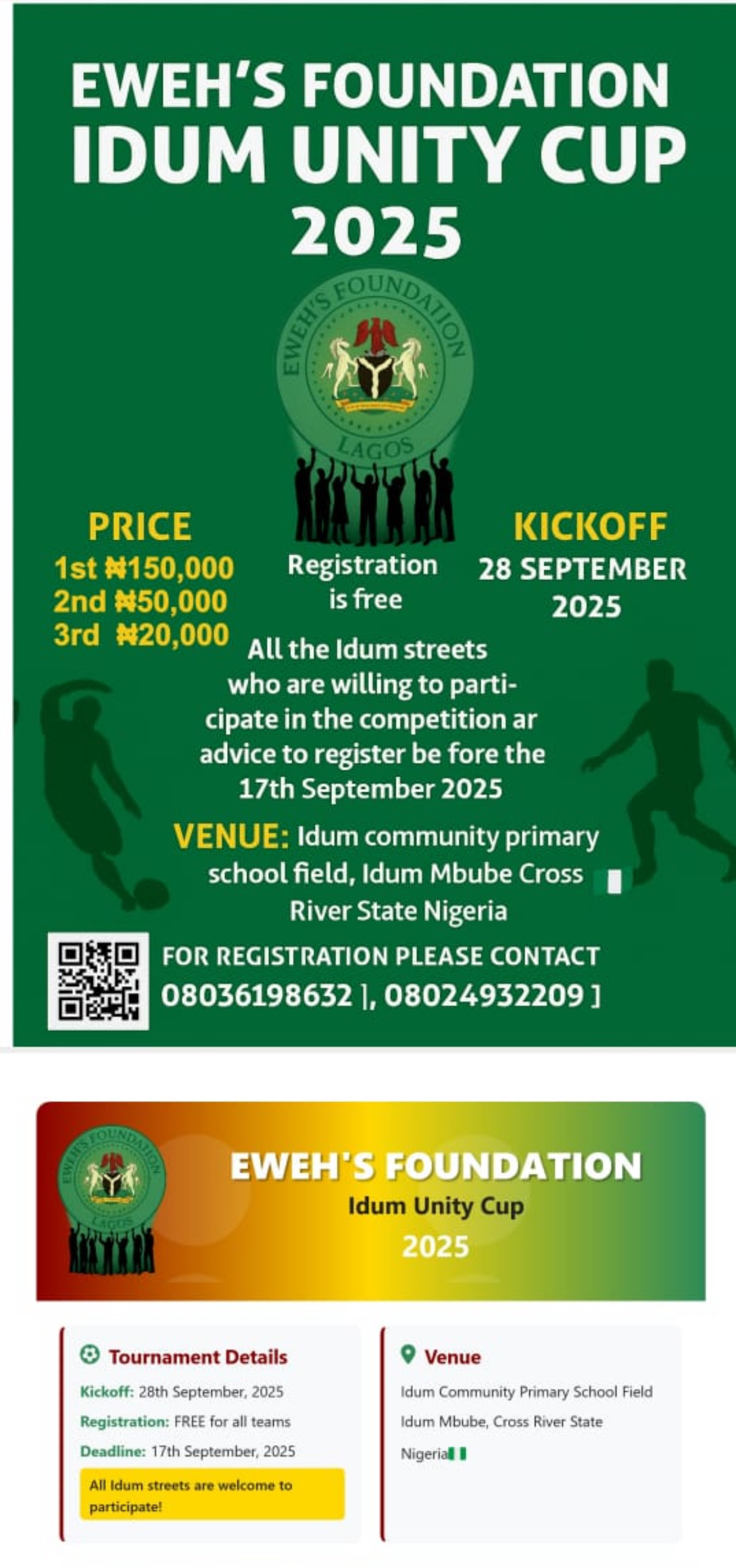 EWEH'S FOUNDATION
IDUM UNITY CUP
2025

EWEH'S FOUNDATION
LAGOS

PRICE
1st ₦150,000
2nd ₦50,000
3rd ₦20,000

Registration is free

KICKOFF
28 SEPTEMBER 2025

All the Idum streets who are willing to participate in the competition ar advice to register be fore the 17th September 2025

VENUE: Idum community primary school field, Idum Mbube Cross River State Nigeria

FOR REGISTRATION PLEASE CONTACT
08036198632 ], 08024932209 ]

EWEH'S FOUNDATION
LAGOS

EWEH'S FOUNDATION
Idum Unity Cup
2025

Tournament Details
Kickoff: 28th September, 2025
Registration: FREE for all teams
Deadline: 17th September, 2025
All Idum streets are welcome to participate!

Venue
Idum Community Primary School Field
Idum Mbube, Cross River State
Nigeria